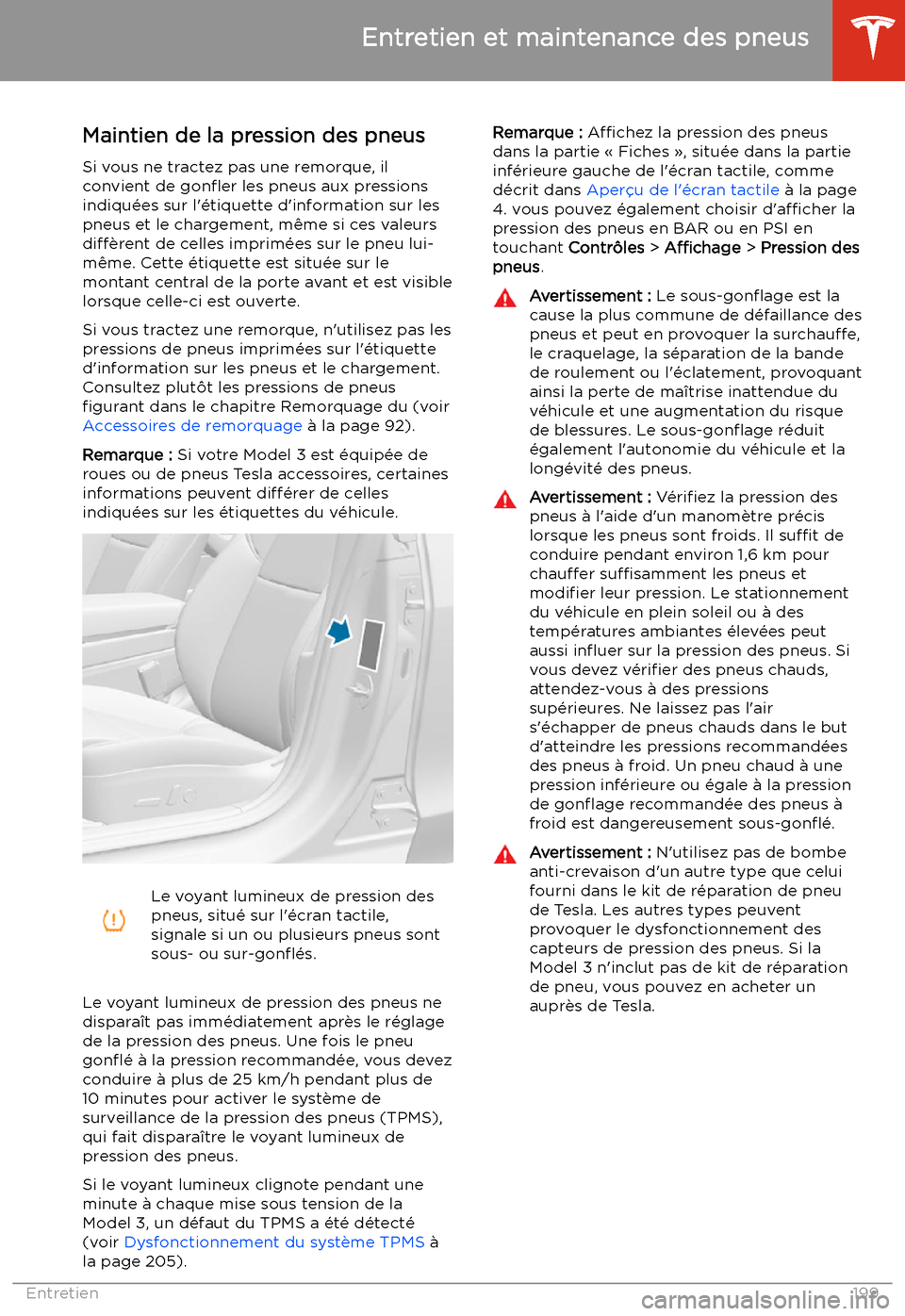 Entretien et maintenance des pneus

Maintien de la pression des pneus

Si vous ne tractez pas une remorque, il convient de gonfler les pneus aux pressions indiquées sur l'étiquette d'information sur les pneus et le chargement, même si ces valeurs diffèrent de celles imprimées sur le pneu lui-même. Cette étiquette est située sur le montant central de la porte avant et est visible lorsque celle-ci est ouverte.

Si vous tractez une remorque, n'utilisez pas les pressions de pneus imprimées sur l'étiquette d'information sur les pneus et le chargement. Consultez plutôt les pressions de pneus figurant dans le chapitre Remorquage du (voir Accessoires de remorquage à la page 92).

Remarque : Si votre Model 3 est équipée de roues ou de pneus Tesla accessoires, certaines informations peuvent différer de celles indiquées sur les étiquettes du véhicule.

Le voyant lumineux de pression des pneus, situé sur l'écran tactile, signale si un ou plusieurs pneus sont sous- ou sur-gonflés.

Le voyant lumineux de pression des pneus ne disparaît pas immédiatement après le réglage de la pression des pneus. Une fois le pneu gonflé à la pression recommandée, vous devez conduire à plus de 25 km/h pendant plus de 10 minutes pour activer le système de surveillance de la pression des pneus (TPMS), qui fait disparaître le voyant lumineux de pression des pneus.

Si le voyant lumineux clignote pendant une minute à chaque mise sous tension de la Model 3, un défaut du TPMS a été détecté (voir Dysfonctionnement du système TPMS à la page 205).

Remarque : Affichez la pression des pneus dans la partie « Fiches », située dans la partie inférieure gauche de l'écran tactile, comme décrit dans Aperçu de l'écran tactile à la page 4. vous pouvez également choisir d'afficher la pression des pneus en BAR ou en PSI en touchant Contrôles > Affichage > Pression des pneus.

Avertissement : Le sous-gonflage est la cause la plus commune de défaillance des pneus et peut en provoquer la surchauffe, le craquelage, la séparation de la bande de roulement ou l'éclatement, provoquant ainsi la perte de maîtrise inattendue du véhicule et une augmentation du risque de blessures. Le sous-gonflage réduit également l'autonomie du véhicule et la longévité des pneus.

Avertissement : Vérifiez la pression des pneus à l'aide d'un manomètre précis lorsque les pneus sont froids. Il suffit de conduire pendant environ 1,6 km pour chauffer suffisamment les pneus et modifier leur pression. Le stationnement du véhicule en plein soleil ou à des températures ambiantes élevées peut aussi influer sur la pression des pneus. Si vous devez vérifier des pneus chauds, attendez-vous à des pressions supérieures. Ne laissez pas l'air s'échapper de pneus chauds dans le but d'atteindre les pressions recommandées des pneus à froid. Un pneu chaud à une pression inférieure ou égale à la pression de gonflage recommandée des pneus à froid est dangereusement sous-gonflé.

Avertissement : N'utilisez pas de bombe anti-crevaison d'un autre type que celui fourni dans le kit de réparation de pneu de Tesla. Les autres types peuvent provoquer le dysfonctionnement des capteurs de pression des pneus. Si la Model 3 n'inclut pas de kit de réparation de pneu, vous pouvez en acheter un auprès de Tesla.

Entretien 199

carmanualsonline.info